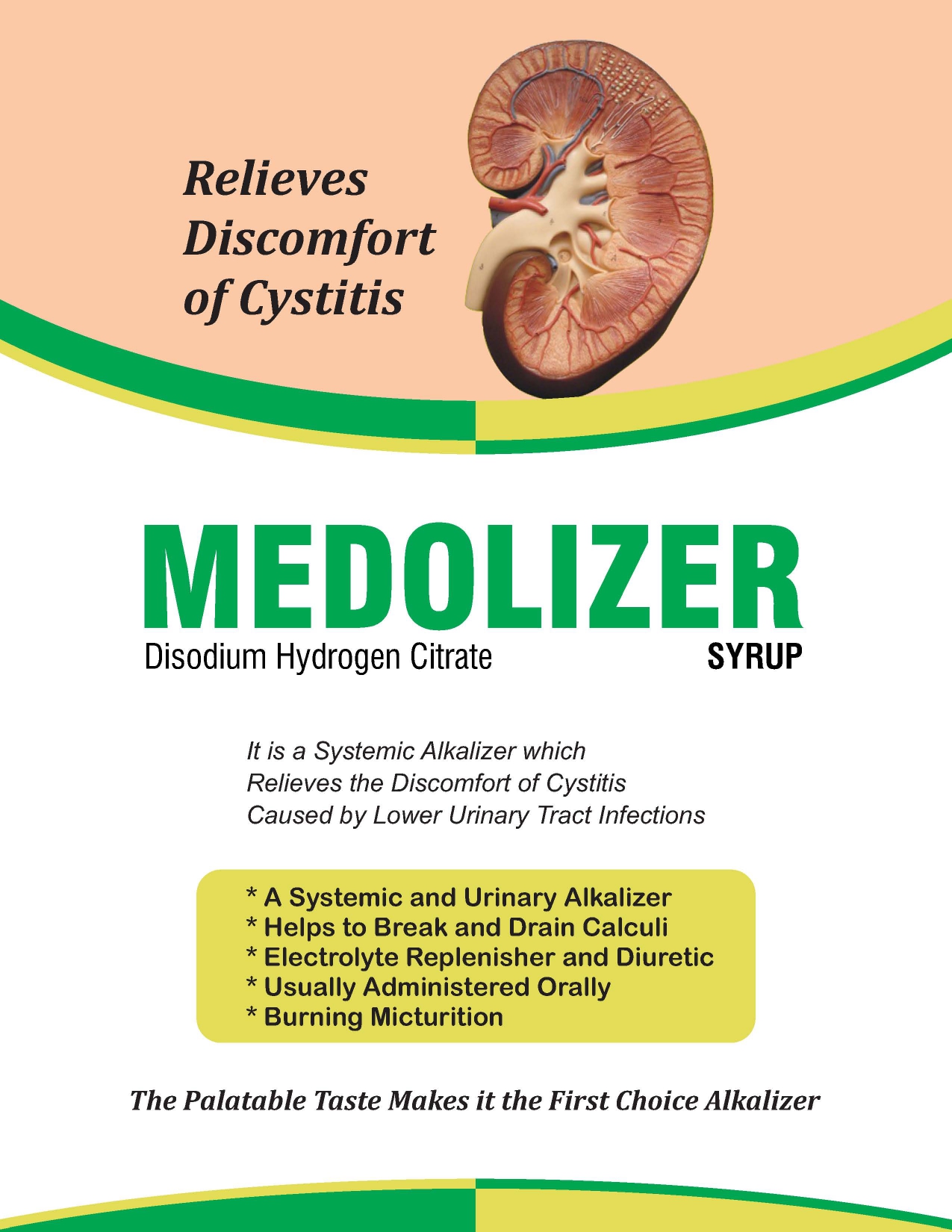 Relieves Discomfort of Cystitis

MEDOLIZER

Disodium Hydrogen Citrate

SYRUP

It is a Systemic Alkalizer which Relieves the Discomfort of Cystitis Caused by Lower Urinary Tract Infections

* A Systemic and Urinary Alkalizer
* Helps to Break and Drain Calculi
* Electrolyte Replenisher and Diuretic
* Usually Administered Orally
* Burning Micturition

The Palatable Taste Makes it the First Choice Alkalizer